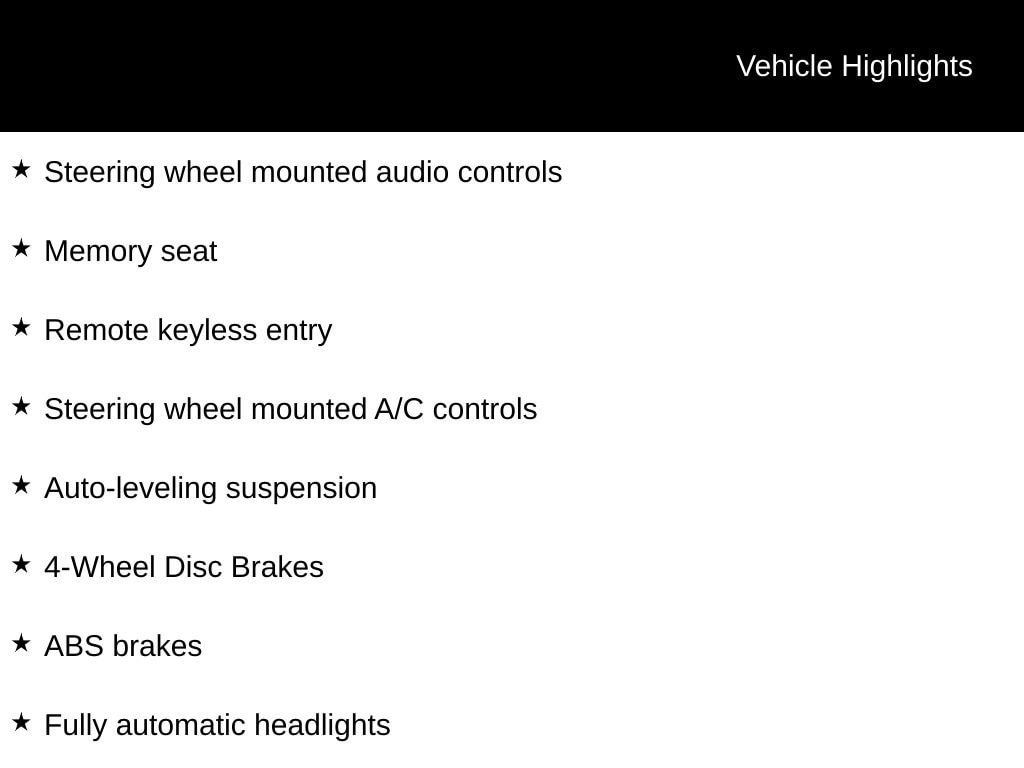 Vehicle Highlights

★ Steering wheel mounted audio controls

★ Memory seat

★ Remote keyless entry

★ Steering wheel mounted A/C controls

★ Auto-leveling suspension

★ 4-Wheel Disc Brakes

★ ABS brakes

★ Fully automatic headlights